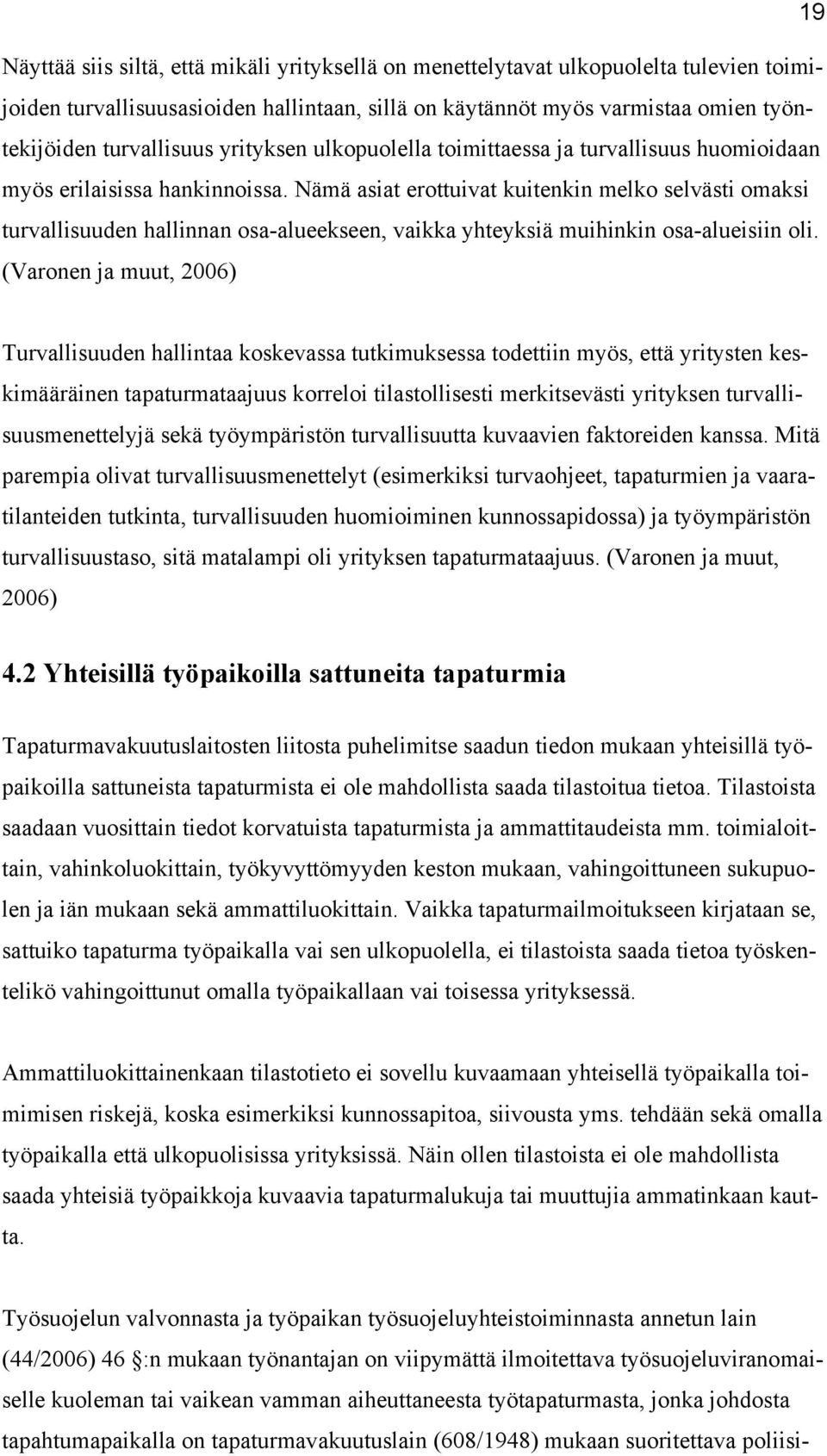 19

Näyttää siis siltä, että mikäli yrityksellä on menettelytavat ulkopuolelta tulevien toimijoiden turvallisuusasioiden hallintaan, sillä on käytännöt myös varmistaa omien työntekijöiden turvallisuus yrityksen ulkopuolella toimittaessa ja turvallisuus huomioidaan myös erilaisissa hankinnoissa. Nämä asiat erottuivat kuitenkin melko selvästi omaksi turvallisuuden hallinnan osa-alueekseen, vaikka yhteyksiä muihinkin osa-alueisiin oli. (Varonen ja muut, 2006)

Turvallisuuden hallintaa koskevassa tutkimuksessa todettiin myös, että yritysten keskimääräinen tapaturmataajuus korreloi tilastollisesti merkitsevästi yrityksen turvallisuusmenettelyjä sekä työympäristön turvallisuutta kuvaavien faktoreiden kanssa. Mitä parempia olivat turvallisuusmenettelyt (esimerkiksi turvaohjeet, tapaturmien ja vaaratilanteiden tutkinta, turvallisuuden huomioiminen kunnossapidossa) ja työympäristön turvallisuustaso, sitä matalampi oli yrityksen tapaturmataajuus. (Varonen ja muut, 2006)

4.2 Yhteisillä työpaikoilla sattuneita tapaturmia

Tapaturmavakuutuslaitosten liitosta puhelimitse saadun tiedon mukaan yhteisillä työpaikoilla sattuneista tapaturmista ei ole mahdollista saada tilastoitua tietoa. Tilastoista saadaan vuosittain tiedot korvatuista tapaturmista ja ammattitaudeista mm. toimialoittain, vahinkoluokittain, työkyvyttömyyden keston mukaan, vahingoittuneen sukupuolen ja iän mukaan sekä ammattiluokittain. Vaikka tapaturmailmoitukseen kirjataan se, sattuiko tapaturma työpaikalla vai sen ulkopuolella, ei tilastoista saada tietoa työskentelikö vahingoittunut omalla työpaikallaan vai toisessa yrityksessä.

Ammattiluokittainenkaan tilastotieto ei sovellu kuvaamaan yhteisellä työpaikalla toimimisen riskejä, koska esimerkiksi kunnossapitoa, siivousta yms. tehdään sekä omalla työpaikalla että ulkopuolisissa yrityksissä. Näin ollen tilastoista ei ole mahdollista saada yhteisiä työpaikkoja kuvaavia tapaturmalukuja tai muuttujia ammatinkaan kautta.

Työsuojelun valvonnasta ja työpaikan työsuojeluyhteistoiminnasta annetun lain (44/2006) 46 :n mukaan työnantajan on viipymättä ilmoitettava työsuojeluviranomaiselle kuoleman tai vaikean vamman aiheuttaneesta työtapaturmasta, jonka johdosta tapahtumapaikalla on tapaturmavakuutuslain (608/1948) mukaan suoritettava poliisi-